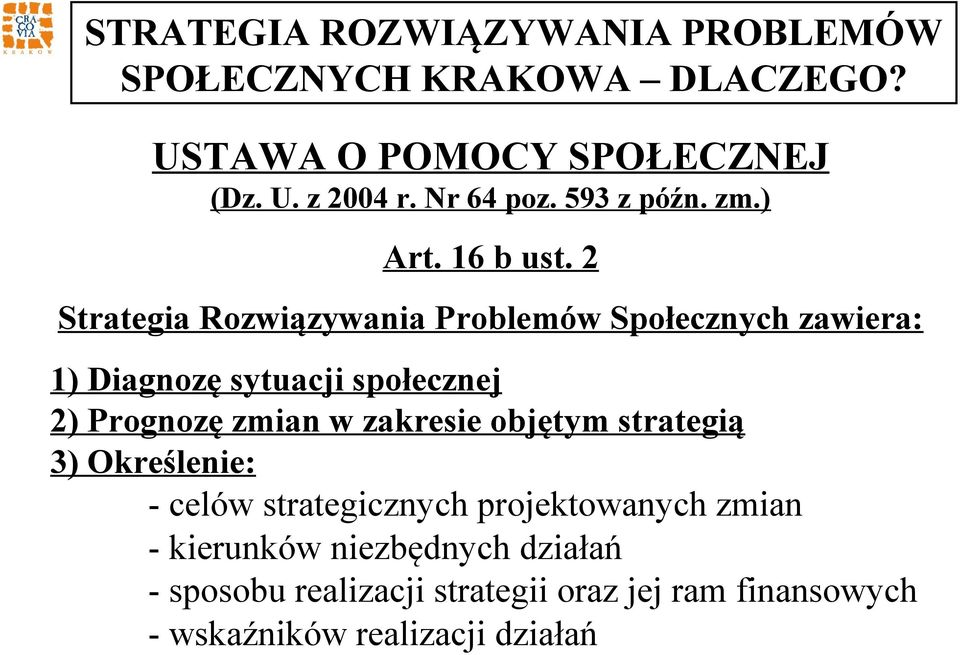 CRA CO VIA KRAKÓW

STRATEGIA ROZWIĄZYWANIA PROBLEMÓW SPOŁECZNYCH KRAKOWA – DLACZEGO?

USTAWA O POMOCY SPOŁECZNEJ
(Dz. U. z 2004 r. Nr 64 poz. 593 z późn. zm.)

Art. 16 b ust. 2

Strategia Rozwiązywania Problemów Społecznych zawiera:

1) Diagnozę sytuacji społecznej
2) Prognozę zmian w zakresie objętym strategią
3) Określenie:
- celów strategicznych projektowanych zmian
- kierunków niezbędnych działań
- sposobu realizacji strategii oraz jej ram finansowych
- wskaźników realizacji działań